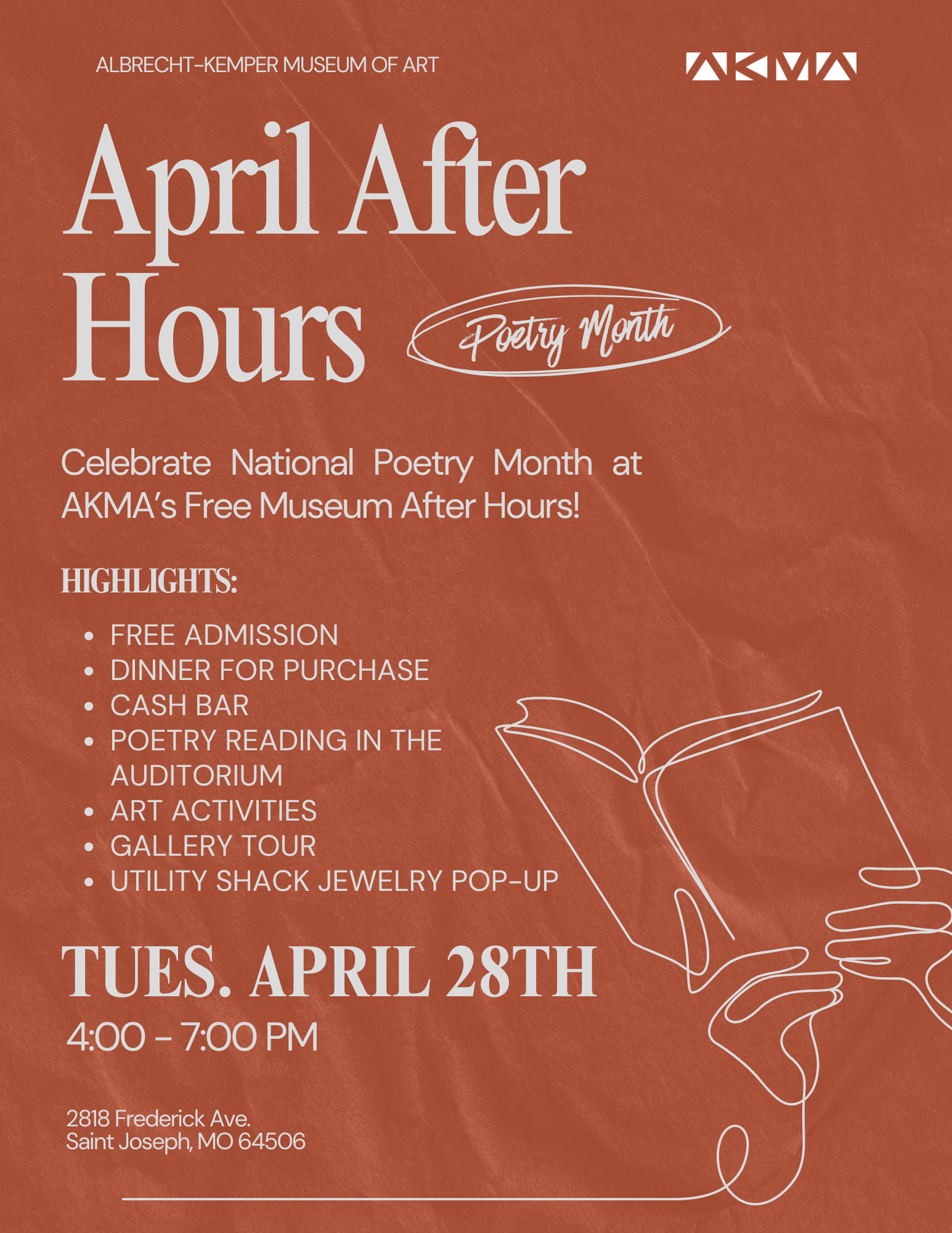 ALBRECHT-KEMPER MUSEUM OF ART

AKMA

April After Hours

Poetry Month

Celebrate National Poetry Month at AKMA's Free Museum After Hours!

HIGHLIGHTS:

• FREE ADMISSION
• DINNER FOR PURCHASE
• CASH BAR
• POETRY READING IN THE AUDITORIUM
• ART ACTIVITIES
• GALLERY TOUR
• UTILITY SHACK JEWELRY POP-UP

TUES. APRIL 28TH

4:00 - 7:00 PM

2818 Frederick Ave.
Saint Joseph, MO 64506